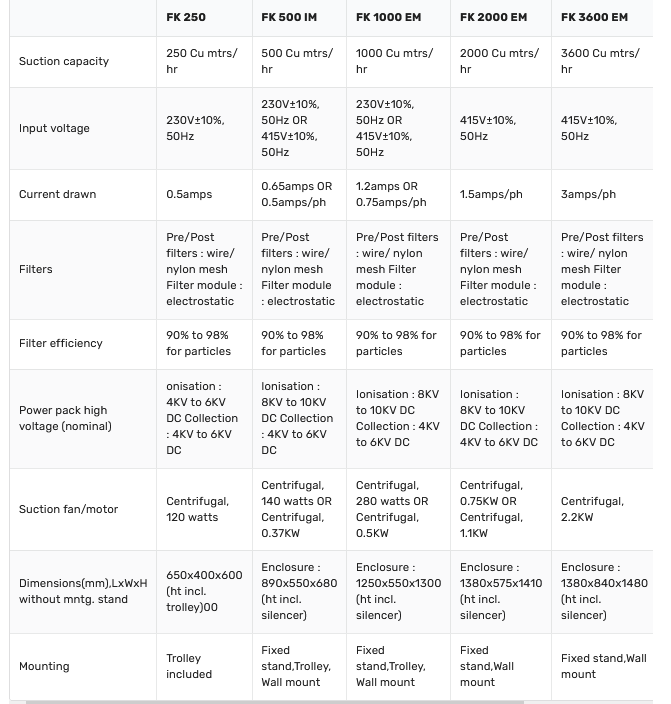 | | FK 250 | FK 500 IM | FK 1000 EM | FK 2000 EM | FK 3600 EM |
|---|---|---|---|---|---|
| Suction capacity | 250 Cu mtrs/ hr | 500 Cu mtrs/ hr | 1000 Cu mtrs/ hr | 2000 Cu mtrs/ hr | 3600 Cu mtrs/ hr |
| Input voltage | 230V±10%, 50Hz | 230V±10%, 50Hz OR 415V±10%, 50Hz | 230V±10%, 50Hz OR 415V±10%, 50Hz | 415V±10%, 50Hz | 415V±10%, 50Hz |
| Current drawn | 0.5amps | 0.65amps OR 0.5amps/ph | 1.2amps OR 0.75amps/ph | 1.5amps/ph | 3amps/ph |
| Filters | Pre/Post filters : wire/ nylon mesh Filter module : electrostatic | Pre/Post filters : wire/ nylon mesh Filter module : electrostatic | Pre/Post filters : wire/ nylon mesh Filter module : electrostatic | Pre/Post filters : wire/ nylon mesh Filter module : electrostatic | Pre/Post filters : wire/ nylon mesh Filter module : electrostatic |
| Filter efficiency | 90% to 98% for particles | 90% to 98% for particles | 90% to 98% for particles | 90% to 98% for particles | 90% to 98% for particles |
| Power pack high voltage (nominal) | onisation : 4KV to 6KV DC Collection : 4KV to 6KV DC | Ionisation : 8KV to 10KV DC Collection : 4KV to 6KV DC | Ionisation : 8KV to 10KV DC Collection : 4KV to 6KV DC | Ionisation : 8KV to 10KV DC Collection : 4KV to 6KV DC | Ionisation : 8KV to 10KV DC Collection : 4KV to 6KV DC |
| Suction fan/motor | Centrifugal, 120 watts | Centrifugal, 140 watts OR Centrifugal, 0.37KW | Centrifugal, 280 watts OR Centrifugal, 0.5KW | Centrifugal, 0.75KW OR Centrifugal, 1.1KW | Centrifugal, 2.2KW |
| Dimensions(mm),LxWxH without mntg. stand | 650x400x600 (ht incl. trolley)00 | Enclosure : 890x550x680 (ht incl. silencer) | Enclosure : 1250x550x1300 (ht incl. silencer) | Enclosure : 1380x575x1410 (ht incl. silencer) | Enclosure : 1380x840x1480 (ht incl. silencer) |
| Mounting | Trolley included | Fixed stand,Trolley, Wall mount | Fixed stand,Trolley, Wall mount | Fixed stand,Wall mount | Fixed stand,Wall mount |